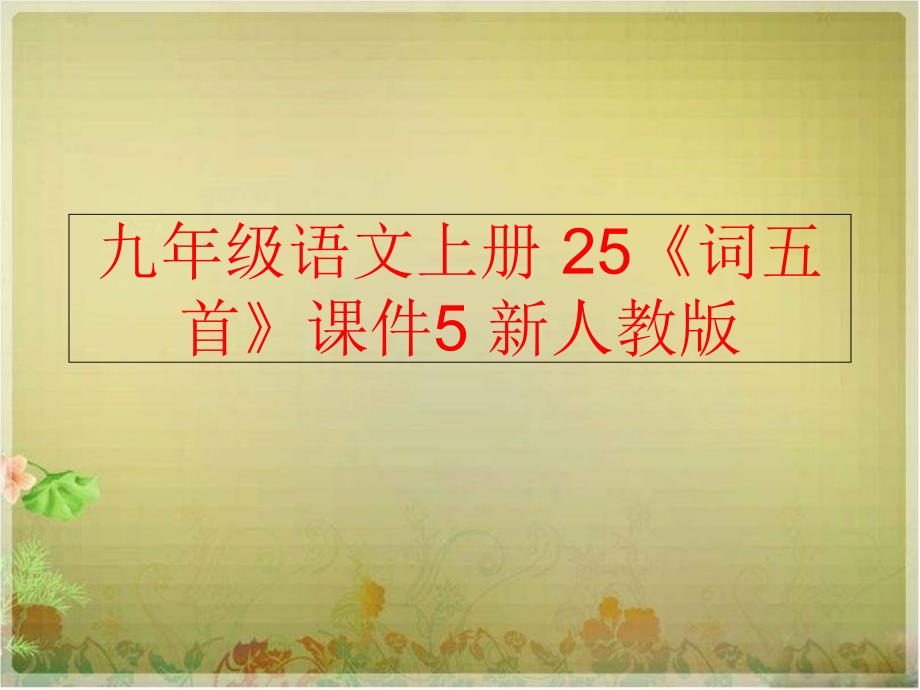 九年级语文上册 25《词五首》课件5 新人教版